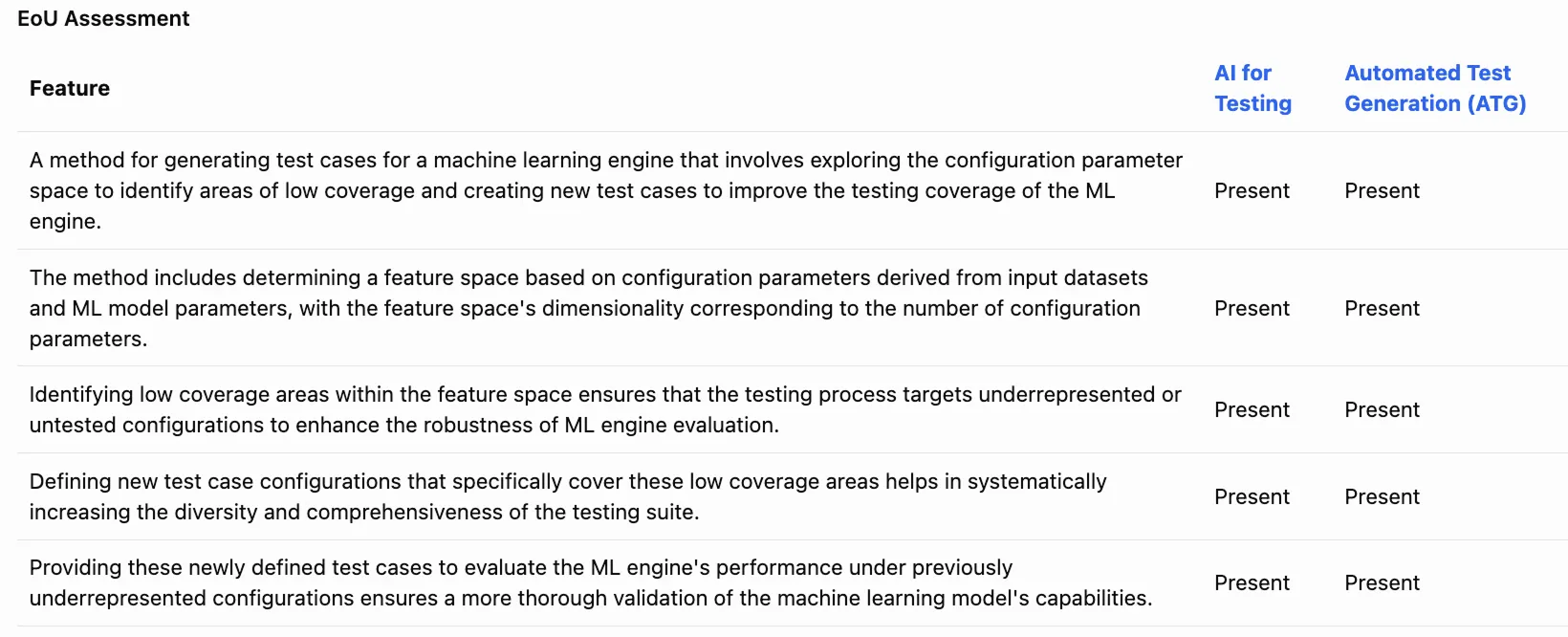 EoU Assessment

| Feature | AI for Testing | Automated Test Generation (ATG) |
|---|---|---|
| A method for generating test cases for a machine learning engine that involves exploring the configuration parameter space to identify areas of low coverage and creating new test cases to improve the testing coverage of the ML engine. | Present | Present |
| The method includes determining a feature space based on configuration parameters derived from input datasets and ML model parameters, with the feature space's dimensionality corresponding to the number of configuration parameters. | Present | Present |
| Identifying low coverage areas within the feature space ensures that the testing process targets underrepresented or untested configurations to enhance the robustness of ML engine evaluation. | Present | Present |
| Defining new test case configurations that specifically cover these low coverage areas helps in systematically increasing the diversity and comprehensiveness of the testing suite. | Present | Present |
| Providing these newly defined test cases to evaluate the ML engine's performance under previously underrepresented configurations ensures a more thorough validation of the machine learning model's capabilities. | Present | Present |